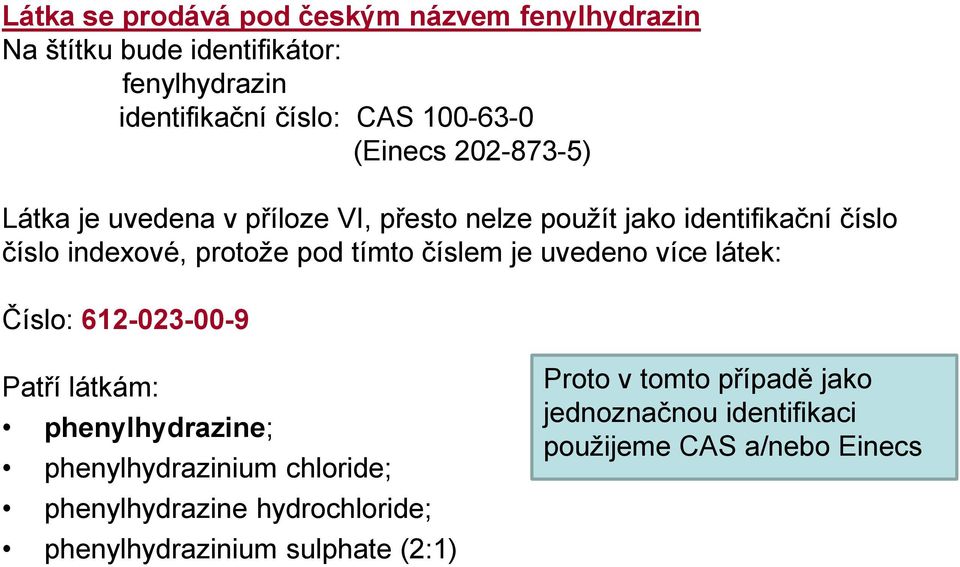 Látka se prodává pod českým názvem fenylhydrazin
Na štítku bude identifikátor:
fenylhydrazin
identifikační číslo: CAS 100-63-0
(Einecs 202-873-5)

Látka je uvedena v příloze VI, přesto nelze použít jako identifikační číslo číslo indexové, protože pod tímto číslem je uvedeno více látek:

Číslo: 612-023-00-9

Patří látkám:
• phenylhydrazine;
• phenylhydrazinium chloride;
• phenylhydrazine hydrochloride;
• phenylhydrazinium sulphate (2:1)

Proto v tomto případě jako jednoznačnou identifikaci použijeme CAS a/nebo Einecs